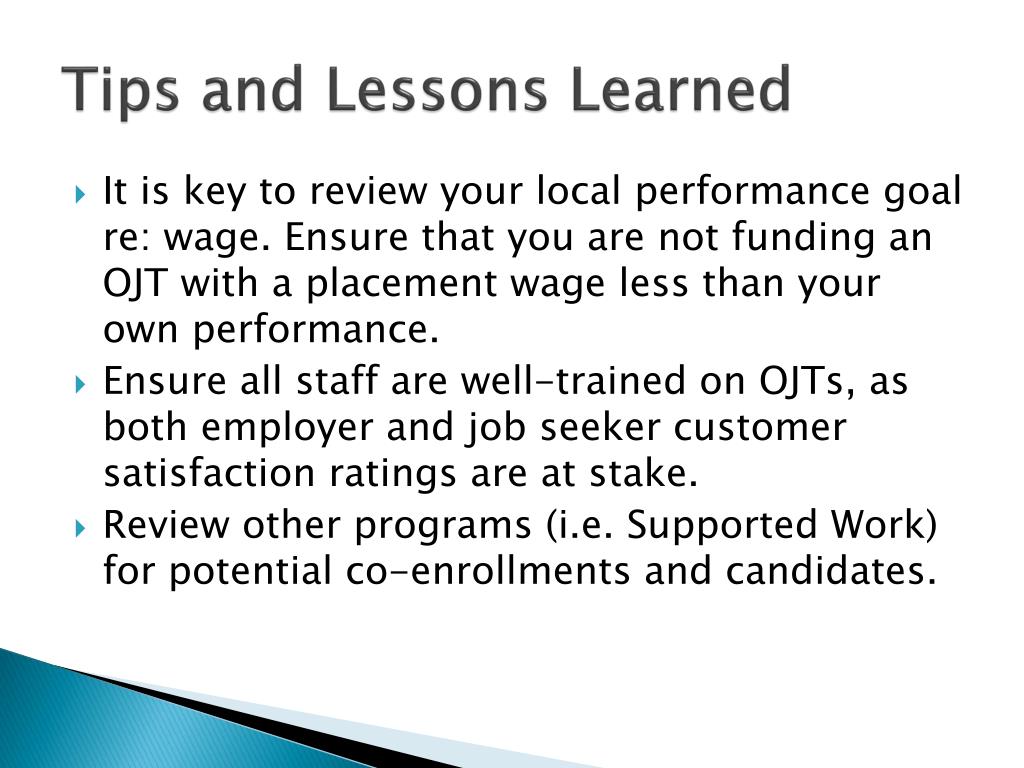 Tips and Lessons Learned

It is key to review your local performance goal re: wage. Ensure that you are not funding an OJT with a placement wage less than your own performance.

Ensure all staff are well-trained on OJTs, as both employer and job seeker customer satisfaction ratings are at stake.

Review other programs (i.e. Supported Work) for potential co-enrollments and candidates.